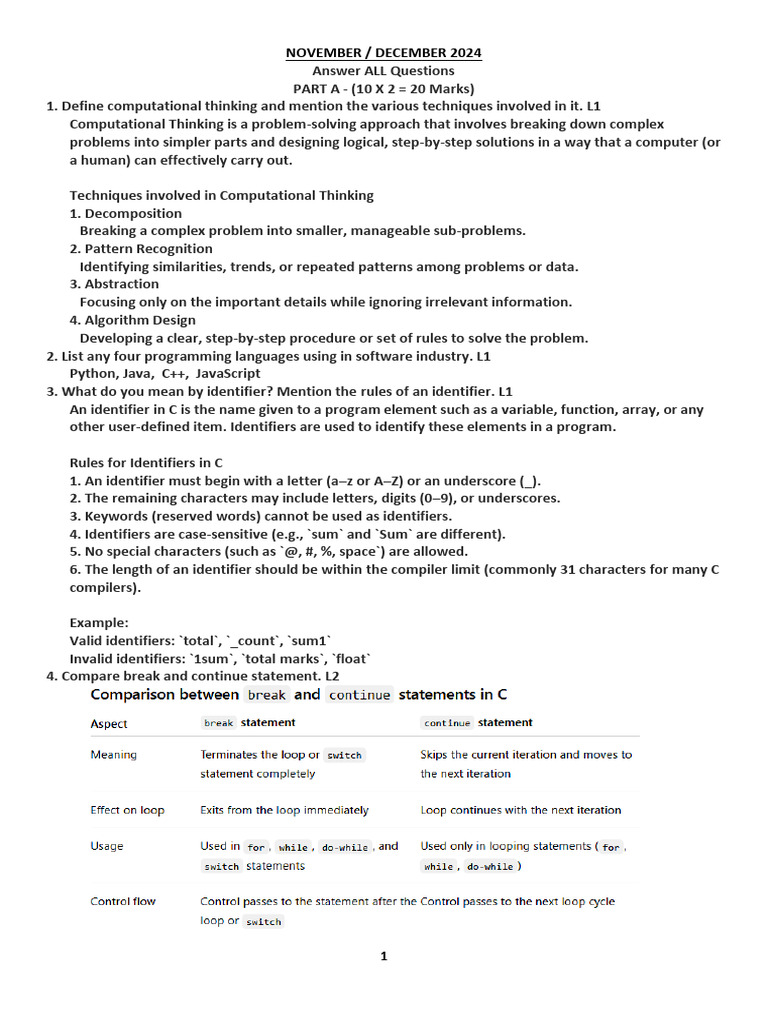 NOVEMBER / DECEMBER 2024
Answer ALL Questions
PART A - (10 X 2 = 20 Marks)

1. Define computational thinking and mention the various techniques involved in it. L1
Computational Thinking is a problem-solving approach that involves breaking down complex problems into simpler parts and designing logical, step-by-step solutions in a way that a computer (or a human) can effectively carry out.

Techniques involved in Computational Thinking
1. Decomposition
Breaking a complex problem into smaller, manageable sub-problems.
2. Pattern Recognition
Identifying similarities, trends, or repeated patterns among problems or data.
3. Abstraction
Focusing only on the important details while ignoring irrelevant information.
4. Algorithm Design
Developing a clear, step-by-step procedure or set of rules to solve the problem.

2. List any four programming languages using in software industry. L1
Python, Java, C++, JavaScript

3. What do you mean by identifier? Mention the rules of an identifier. L1
An identifier in C is the name given to a program element such as a variable, function, array, or any other user-defined item. Identifiers are used to identify these elements in a program.

Rules for Identifiers in C
1. An identifier must begin with a letter (a–z or A–Z) or an underscore (_).
2. The remaining characters may include letters, digits (0–9), or underscores.
3. Keywords (reserved words) cannot be used as identifiers.
4. Identifiers are case-sensitive (e.g., `sum` and `Sum` are different).
5. No special characters (such as `@, #, %, space`) are allowed.
6. The length of an identifier should be within the compiler limit (commonly 31 characters for many C compilers).

Example:
Valid identifiers: `total`, `_count`, `sum1`
Invalid identifiers: `1sum`, `total marks`, `float`

4. Compare break and continue statement. L2

Comparison between break and continue statements in C

| Aspect | break statement | continue statement |
|---|---|---|
| Meaning | Terminates the loop or switch statement completely | Skips the current iteration and moves to the next iteration |
| Effect on loop | Exits from the loop immediately | Loop continues with the next iteration |
| Usage | Used in for, while, do-while, and switch statements | Used only in looping statements (for, while, do-while) |
| Control flow | Control passes to the statement after the loop or switch | Control passes to the next loop cycle |

1